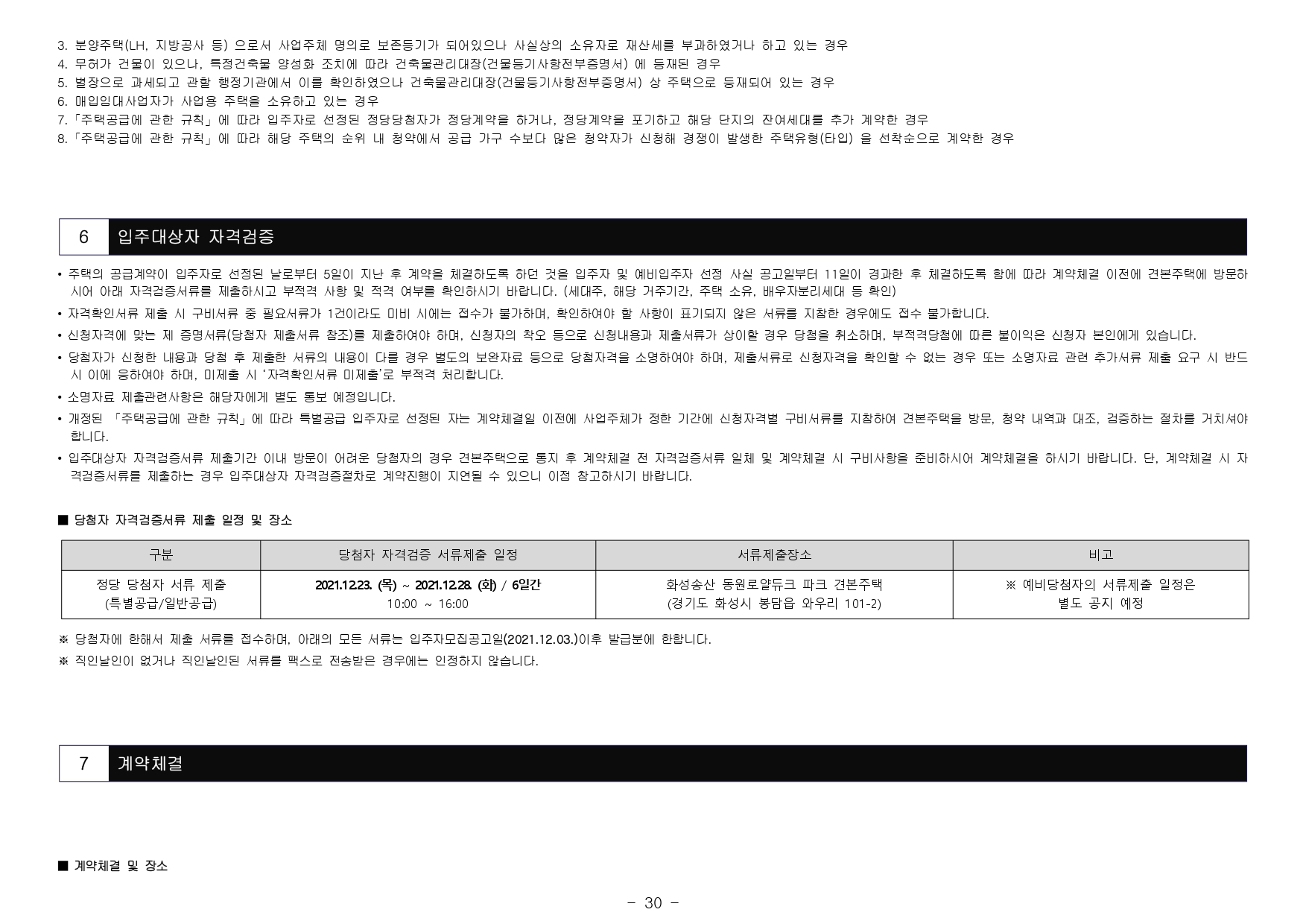 3. 분양주택(LH, 지방공사 등) 으로서 사업주체 명의로 보존등기가 되어있으나 사실상의 소유자로 재산세를 부과하였거나 하고 있는 경우
4. 무허가 건물이 있으나, 특정건축물 양성화 조치에 따라 건축물관리대장(건물등기사항전부증명서) 에 등재된 경우
5. 별장으로 과세되고 관할 행정기관에서 이를 확인하였으나 건축물관리대장(건물등기사항전부증명서) 상 주택으로 등재되어 있는 경우
6. 매입임대사업자가 사업용 주택을 소유하고 있는 경우
7.「주택공급에 관한 규칙」에 따라 입주자로 선정된 정당당첨자가 정당계약을 하거나, 정당계약을 포기하고 해당 단지의 잔여세대를 추가 계약한 경우
8.「주택공급에 관한 규칙」에 따라 해당 주택의 순위 내 청약에서 공급 가구 수보다 많은 청약자가 신청해 경쟁이 발생한 주택유형(타입) 을 선착순으로 계약한 경우

6 입주대상자 자격검증

• 주택의 공급계약이 입주자로 선정된 날로부터 5일이 지난 후 계약을 체결하도록 하던 것을 입주자 및 예비입주자 선정 사실 공고일부터 11일이 경과한 후 체결하도록 함에 따라 계약체결 이전에 견본주택에 방문하시어 아래 자격검증서류를 제출하시고 부적격 사항 및 적격 여부를 확인하시기 바랍니다. (세대주, 해당 거주기간, 주택 소유, 배우자분리세대 등 확인)
• 자격확인서류 제출 시 구비서류 중 필요서류가 1건이라도 미비 시에는 접수가 불가하며, 확인하여야 할 사항이 표기되지 않은 서류를 지참한 경우에도 접수 불가합니다.
• 신청자격에 맞는 제 증명서류(당첨자 제출서류 참조)를 제출하여야 하며, 신청자의 착오 등으로 신청내용과 제출서류가 상이할 경우 당첨을 취소하며, 부적격당첨에 따른 불이익은 신청자 본인에게 있습니다.
• 당첨자가 신청한 내용과 당첨 후 제출한 서류의 내용이 다를 경우 별도의 보완자료 등으로 당첨자격을 소명하여야 하며, 제출서류로 신청자격을 확인할 수 없는 경우 또는 소명자료 관련 추가서류 제출 요구 시 반드시 이에 응하여야 하며, 미제출 시 '자격확인서류 미제출'로 부적격 처리합니다.
• 소명자료 제출관련사항은 해당자에게 별도 통보 예정입니다.
• 개정된 「주택공급에 관한 규칙」에 따라 특별공급 입주자로 선정된 자는 계약체결일 이전에 사업주체가 정한 기간에 신청자격별 구비서류를 지참하여 견본주택을 방문, 청약 내역과 대조, 검증하는 절차를 거치셔야 합니다.
• 입주대상자 자격검증서류 제출기간 이내 방문이 어려운 당첨자의 경우 견본주택으로 통지 후 계약체결 전 자격검증서류 일체 및 계약체결 시 구비사항을 준비하시어 계약체결을 하시기 바랍니다. 단, 계약체결 시 자격검증서류를 제출하는 경우 입주대상자 자격검증절차로 계약진행이 지연될 수 있으니 이점 참고하시기 바랍니다.

■ 당첨자 자격검증서류 제출 일정 및 장소

| 구분 | 당첨자 자격검증 서류제출 일정 | 서류제출장소 | 비고 |
|---|---|---|---|
| 정당 당첨자 서류 제출 (특별공급/일반공급) | 2021.12.23. (목) ~ 2021.12.28. (화) / 6일간 10:00 ~ 16:00 | 화성송산 동원로얄듀크 파크 견본주택 (경기도 화성시 봉담읍 와우리 101-2) | ※ 예비당첨자의 서류제출 일정은 별도 공지 예정 |

※ 당첨자에 한해서 제출 서류를 접수하며, 아래의 모든 서류는 입주자모집공고일(2021.12.03.)이후 발급분에 한합니다.
※ 직인날인이 없거나 직인날인된 서류를 팩스로 전송받은 경우에는 인정하지 않습니다.

7 계약체결

■ 계약체결 및 장소

- 30 -